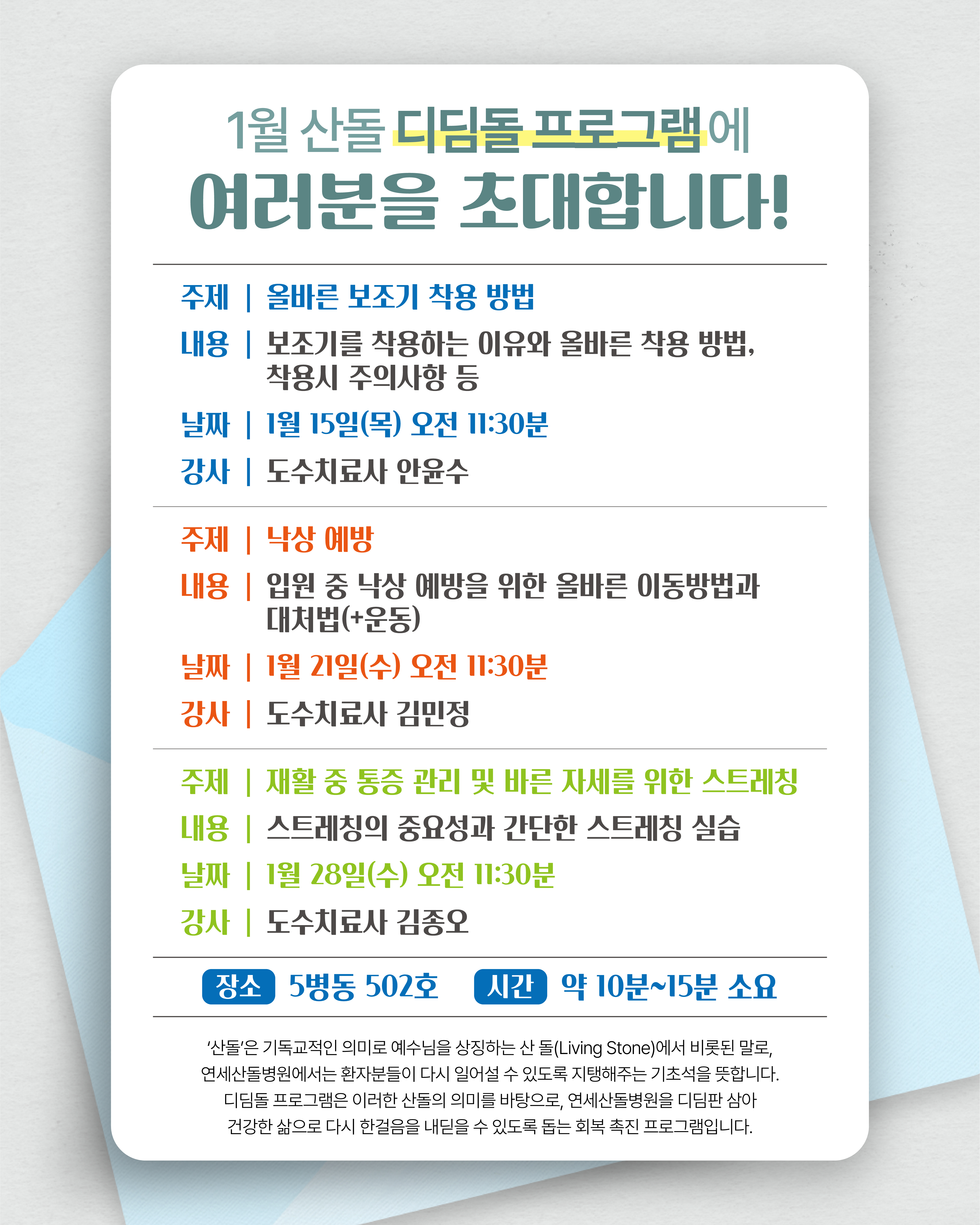 1월 산돌 디딤돌 프로그램에

여러분을 초대합니다!

주제 | 올바른 보조기 착용 방법

내용 | 보조기를 착용하는 이유와 올바른 착용 방법, 착용시 주의사항 등

날짜 | 1월 15일(목) 오전 11:30분

강사 | 도수치료사 안윤수

주제 | 낙상 예방

내용 | 입원 중 낙상 예방을 위한 올바른 이동방법과 대처법(+운동)

날짜 | 1월 21일(수) 오전 11:30분

강사 | 도수치료사 김민정

주제 | 재활 중 통증 관리 및 바른 자세를 위한 스트레칭

내용 | 스트레칭의 중요성과 간단한 스트레칭 실습

날짜 | 1월 28일(수) 오전 11:30분

강사 | 도수치료사 김종오

장소 5병동 502호 시간 약 10분~15분 소요

'산돌'은 기독교적인 의미로 예수님을 상징하는 산 돌(Living Stone)에서 비롯된 말로, 연세산돌병원에서는 환자분들이 다시 일어설 수 있도록 지탱해주는 기초석을 뜻합니다. 디딤돌 프로그램은 이러한 산돌의 의미를 바탕으로, 연세산돌병원을 디딤판 삼아 건강한 삶으로 다시 한걸음을 내딛을 수 있도록 돕는 회복 촉진 프로그램입니다.